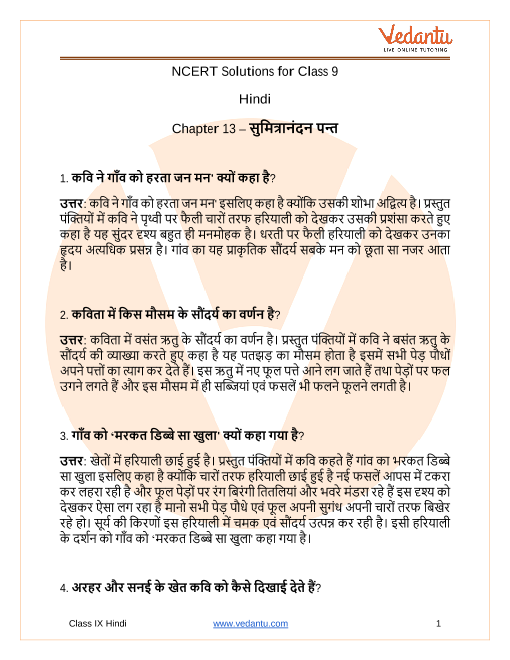 Vedantu
LIVE ONLINE TUTORING

NCERT Solutions for Class 9

Hindi

Chapter 13 – सुमित्रानंदन पन्त

1. कवि ने गाँव को हरता जन मन' क्यों कहा है?

उत्तर: कवि ने गाँव को हरता जन मन' इसलिए कहा है क्योंकि उसकी शोभा अद्वित्य है। प्रस्तुत पंक्तियों में कवि ने पृथ्वी पर फैली चारों तरफ हरियाली को देखकर उसकी प्रशंसा करते हुए कहा है यह सुंदर दृश्य बहुत ही मनमोहक है। धरती पर फैली हरियाली को देखकर उनका हृदय अत्यधिक प्रसन्न है। गांव का यह प्राकृतिक सौंदर्य सबके मन को छूता सा नजर आता है।

2. कविता में किस मौसम के सौंदर्य का वर्णन है?

उत्तर: कविता में वसंत ऋतु के सौंदर्य का वर्णन है। प्रस्तुत पंक्तियों में कवि ने बसंत ऋतु के सौंदर्य की व्याख्या करते हुए कहा है यह पतझड़ का मौसम होता है इसमें सभी पेड़ पौधों अपने पत्तों का त्याग कर देते हैं। इस ऋतु में नए फूल पत्ते आने लग जाते हैं तथा पेड़ों पर फल उगने लगते हैं और इस मौसम में ही सब्जियां एवं फसलें भी फलने फूलने लगती है।

3. गाँव को 'मरकत डिब्बे सा खुला' क्यों कहा गया है?

उत्तर: खेतों में हरियाली छाई हुई है। प्रस्तुत पंक्तियों में कवि कहते हैं गांव का भरकत डिब्बे सा खुला इसलिए कहा है क्योंकि चारों तरफ हरियाली छाई हुई है नई फसलें आपस में टकरा कर लहरा रही है और फूल पेड़ों पर रंग बिरंगी तितलियां और भवरे मंडरा रहे हैं इस दृश्य को देखकर ऐसा लग रहा है मानो सभी पेड़ पौधे एवं फूल अपनी सुगंध अपनी चारों तरफ बिखेर रहे हो। सूर्य की किरणों इस हरियाली में चमक एवं सौंदर्य उत्पन्न कर रही है। इसी हरियाली के दर्शन को गाँव को 'मरकत डिब्बे सा खुला' कहा गया है।

4. अरहर और सनई के खेत कवि को कैसे दिखाई देते हैं?

Class IX Hindi www.vedantu.com 1